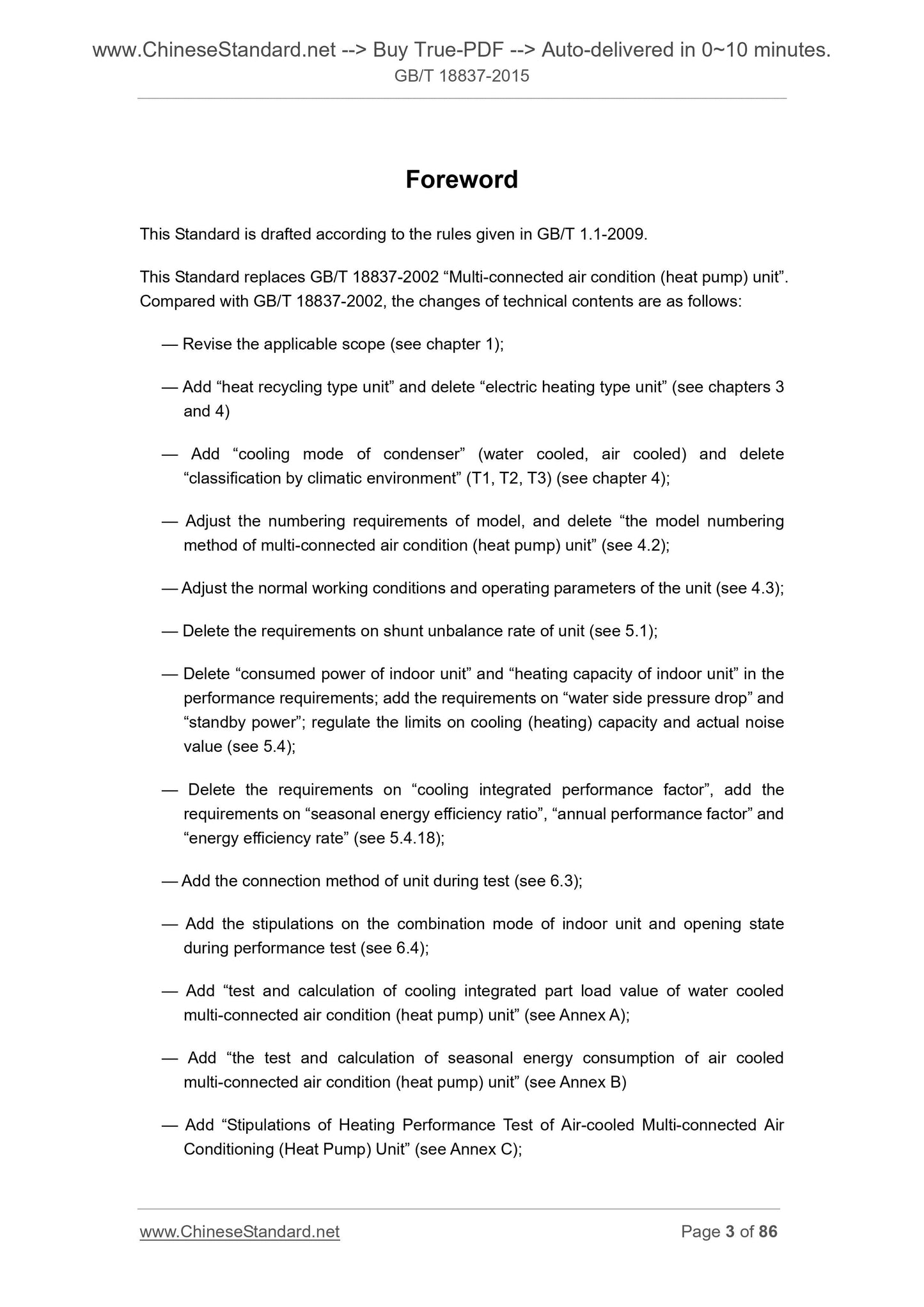 www.ChineseStandard.net --> Buy True-PDF --> Auto-delivered in 0~10 minutes.
GB/T 18837-2015

Foreword

This Standard is drafted according to the rules given in GB/T 1.1-2009.

This Standard replaces GB/T 18837-2002 “Multi-connected air condition (heat pump) unit”. Compared with GB/T 18837-2002, the changes of technical contents are as follows:

— Revise the applicable scope (see chapter 1);

— Add “heat recycling type unit” and delete “electric heating type unit” (see chapters 3 and 4)

— Add “cooling mode of condenser” (water cooled, air cooled) and delete “classification by climatic environment” (T1, T2, T3) (see chapter 4);

— Adjust the numbering requirements of model, and delete “the model numbering method of multi-connected air condition (heat pump) unit” (see 4.2);

— Adjust the normal working conditions and operating parameters of the unit (see 4.3);

— Delete the requirements on shunt unbalance rate of unit (see 5.1);

— Delete “consumed power of indoor unit” and “heating capacity of indoor unit” in the performance requirements; add the requirements on “water side pressure drop” and “standby power”; regulate the limits on cooling (heating) capacity and actual noise value (see 5.4);

— Delete the requirements on “cooling integrated performance factor”, add the requirements on “seasonal energy efficiency ratio”, “annual performance factor” and “energy efficiency rate” (see 5.4.18);

— Add the connection method of unit during test (see 6.3);

— Add the stipulations on the combination mode of indoor unit and opening state during performance test (see 6.4);

— Add “test and calculation of cooling integrated part load value of water cooled multi-connected air condition (heat pump) unit” (see Annex A);

— Add “the test and calculation of seasonal energy consumption of air cooled multi-connected air condition (heat pump) unit” (see Annex B)

— Add “Stipulations of Heating Performance Test of Air-cooled Multi-connected Air Conditioning (Heat Pump) Unit” (see Annex C);

www.ChineseStandard.net
Page 3 of 86